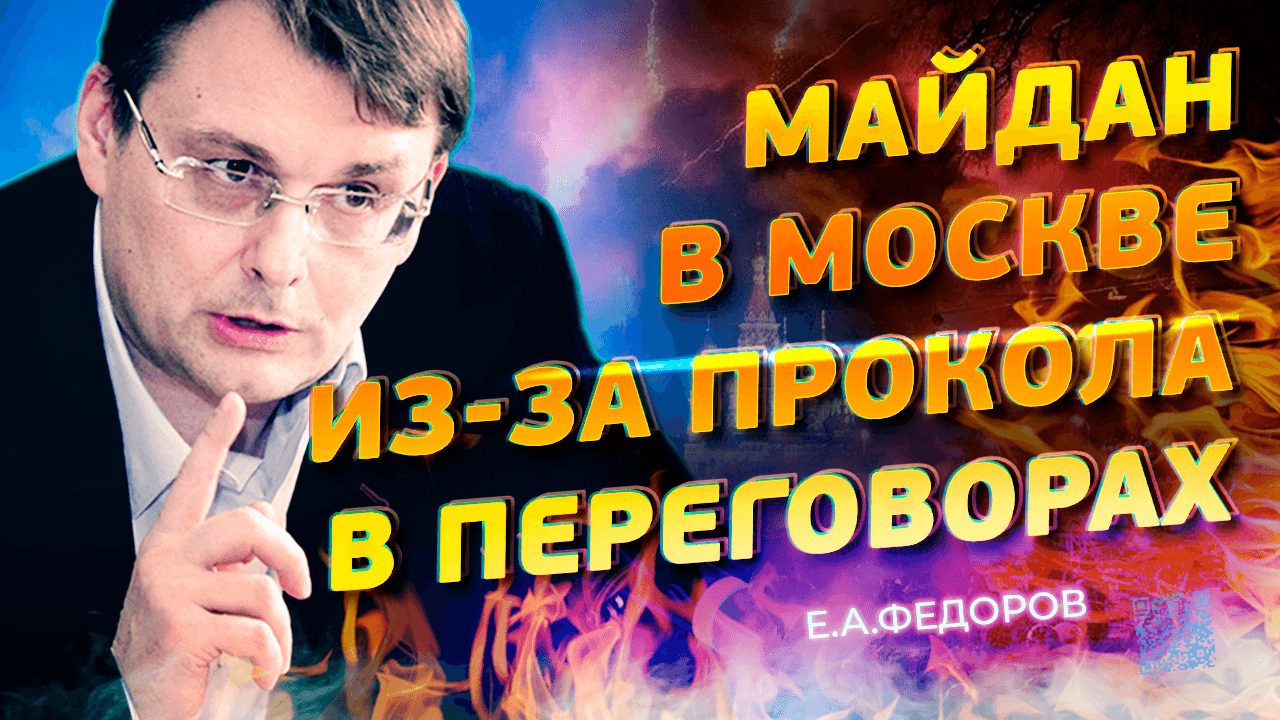 МАЙДАН В МОСКВЕ ИЗ-ЗА ПРОКОЛА В ПЕРЕГОВОРАХ

Е.А.ФЕДОРОВ